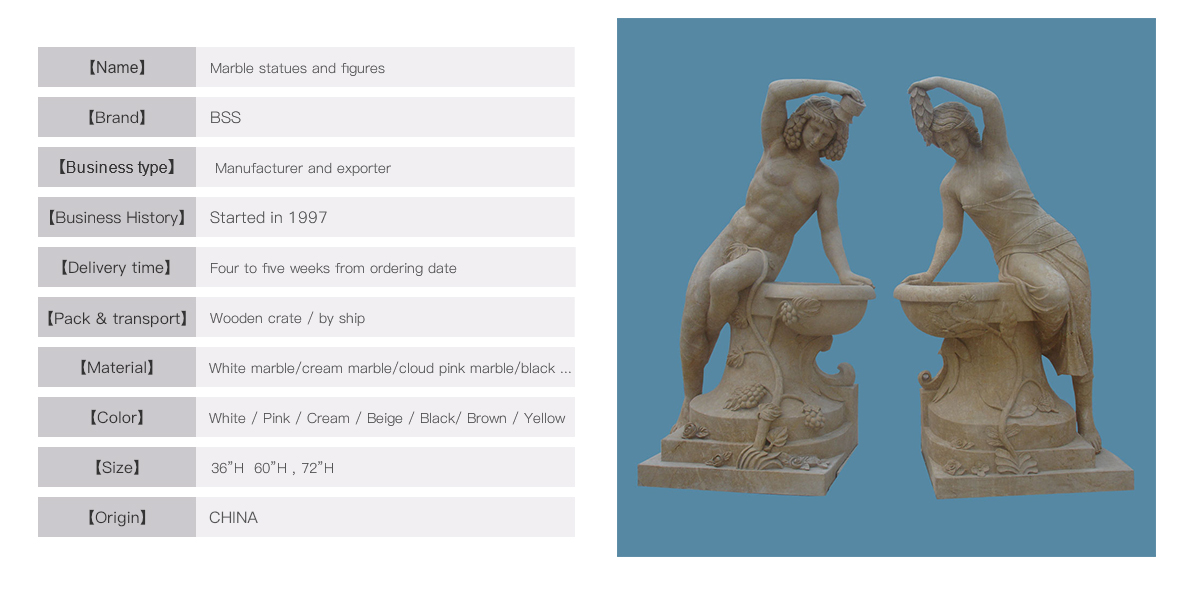 【Name】 Marble statues and figures

【Brand】 BSS

【Business type】 Manufacturer and exporter

【Business History】 Started in 1997

【Delivery time】 Four to five weeks from ordering date

【Pack & transport】 Wooden crate / by ship

【Material】 White marble/cream marble/cloud pink marble/black ...

【Color】 White / Pink / Cream / Beige / Black/ Brown / Yellow

【Size】 36"H 60"H , 72"H

【Origin】 CHINA